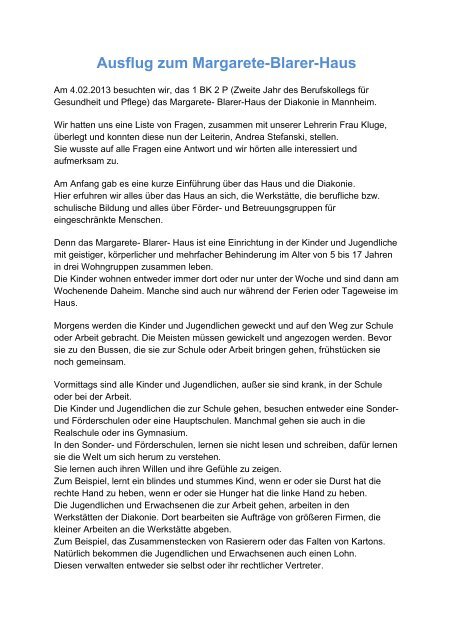 Ausflug zum Margarete-Blarer-Haus

Am 4.02.2013 besuchten wir, das 1 BK 2 P (Zweite Jahr des Berufskollegs für Gesundheit und Pflege) das Margarete- Blarer-Haus der Diakonie in Mannheim.

Wir hatten uns eine Liste von Fragen, zusammen mit unserer Lehrerin Frau Kluge, überlegt und konnten diese nun der Leiterin, Andrea Stefanski, stellen.
Sie wusste auf alle Fragen eine Antwort und wir hörten alle interessiert und aufmerksam zu.

Am Anfang gab es eine kurze Einführung über das Haus und die Diakonie.
Hier erfuhren wir alles über das Haus an sich, die Werkstätte, die berufliche bzw. schulische Bildung und alles über Förder- und Betreuungsgruppen für eingeschränkte Menschen.

Denn das Margarete- Blarer- Haus ist eine Einrichtung in der Kinder und Jugendliche mit geistiger, körperlicher und mehrfacher Behinderung im Alter von 5 bis 17 Jahren in drei Wohngruppen zusammen leben.
Die Kinder wohnen entweder immer dort oder nur unter der Woche und sind dann am Wochenende Daheim. Manche sind auch nur während der Ferien oder Tageweise im Haus.

Morgens werden die Kinder und Jugendlichen geweckt und auf den Weg zur Schule oder Arbeit gebracht. Die Meisten müssen gewickelt und angezogen werden. Bevor sie zu den Bussen, die sie zur Schule oder Arbeit bringen gehen, frühstücken sie noch gemeinsam.

Vormittags sind alle Kinder und Jugendlichen, außer sie sind krank, in der Schule oder bei der Arbeit.
Die Kinder und Jugendlichen die zur Schule gehen, besuchen entweder eine Sonder- und Förderschulen oder eine Hauptschulen. Manchmal gehen sie auch in die Realschule oder ins Gymnasium.
In den Sonder- und Förderschulen, lernen sie nicht lesen und schreiben, dafür lernen sie die Welt um sich herum zu verstehen.
Sie lernen auch ihren Willen und ihre Gefühle zu zeigen.
Zum Beispiel, lernt ein blindes und stummes Kind, wenn er oder sie Durst hat die rechte Hand zu heben, wenn er oder sie Hunger hat die linke Hand zu heben.
Die Jugendlichen und Erwachsenen die zur Arbeit gehen, arbeiten in den Werkstätten der Diakonie. Dort bearbeiten sie Aufträge von größeren Firmen, die kleiner Arbeiten an die Werkstätte abgeben.
Zum Beispiel, das Zusammenstecken von Rasierern oder das Falten von Kartons.
Natürlich bekommen die Jugendlichen und Erwachsenen auch einen Lohn.
Diesen verwalten entweder sie selbst oder ihr rechtlicher Vertreter.